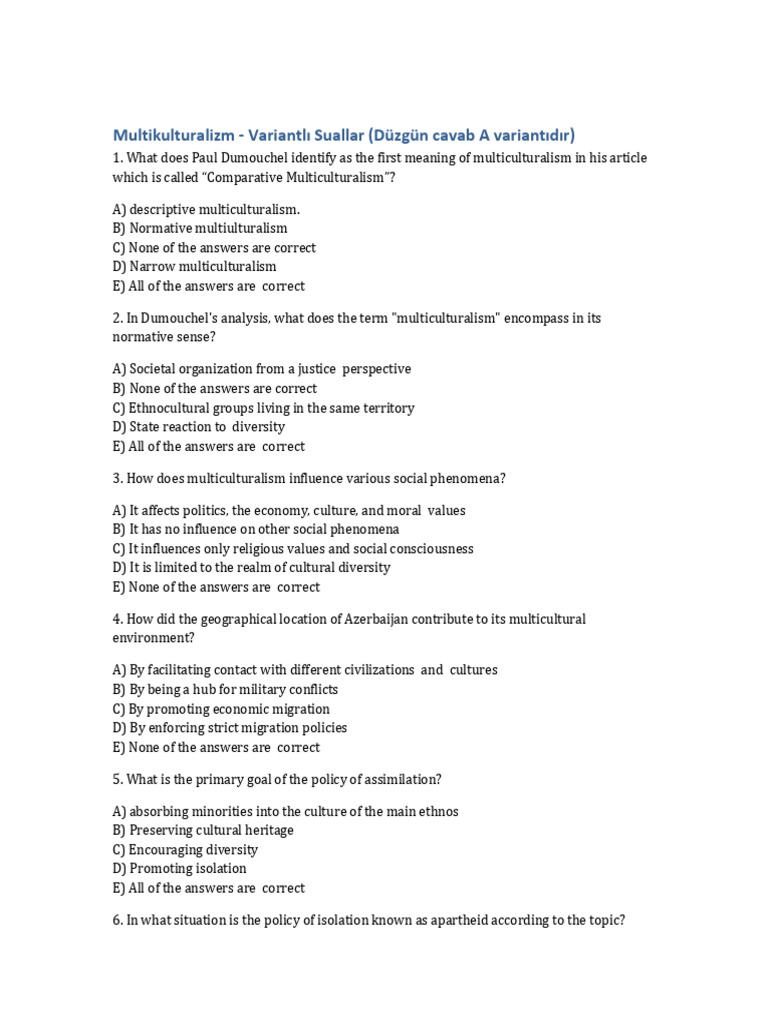 Multikulturalizm - Variantlı Suallar (Düzgün cavab A variantıdır)

1. What does Paul Dumouchel identify as the first meaning of multiculturalism in his article which is called "Comparative Multiculturalism"?

A) descriptive multiculturalism.
B) Normative multiulturalism
C) None of the answers are correct
D) Narrow multiculturalism
E) All of the answers are correct

2. In Dumouchel's analysis, what does the term "multiculturalism" encompass in its normative sense?

A) Societal organization from a justice perspective
B) None of the answers are correct
C) Ethnocultural groups living in the same territory
D) State reaction to diversity
E) All of the answers are correct

3. How does multiculturalism influence various social phenomena?

A) It affects politics, the economy, culture, and moral values
B) It has no influence on other social phenomena
C) It influences only religious values and social consciousness
D) It is limited to the realm of cultural diversity
E) None of the answers are correct

4. How did the geographical location of Azerbaijan contribute to its multicultural environment?

A) By facilitating contact with different civilizations and cultures
B) By being a hub for military conflicts
C) By promoting economic migration
D) By enforcing strict migration policies
E) None of the answers are correct

5. What is the primary goal of the policy of assimilation?

A) absorbing minorities into the culture of the main ethnos
B) Preserving cultural heritage
C) Encouraging diversity
D) Promoting isolation
E) All of the answers are correct

6. In what situation is the policy of isolation known as apartheid according to the topic?